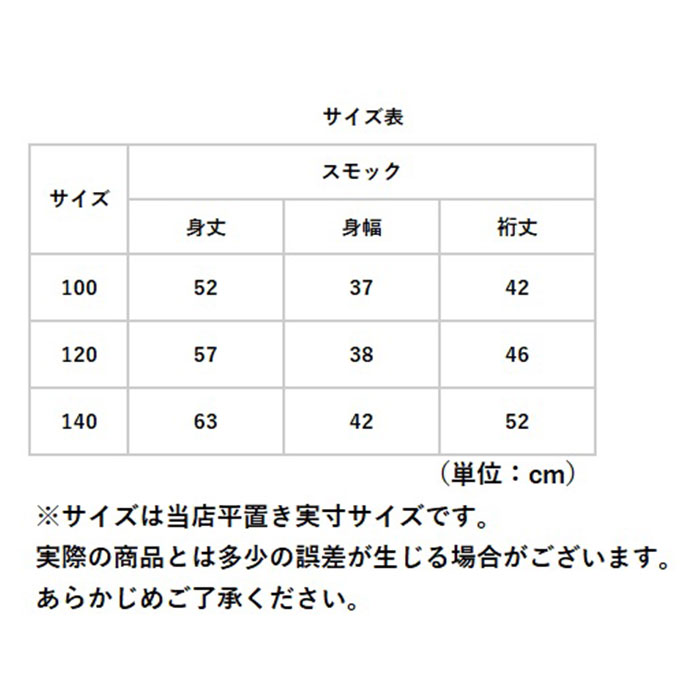 サイズ表

| サイズ | スモック | | |
|---|---|---|---|
| | 身丈 | 身幅 | 裄丈 |
| 100 | 52 | 37 | 42 |
| 120 | 57 | 38 | 46 |
| 140 | 63 | 42 | 52 |

（単位：cm）

※サイズは当店平置き実寸サイズです。
実際の商品とは多少の誤差が生じる場合がございます。
あらかじめご了承ください。